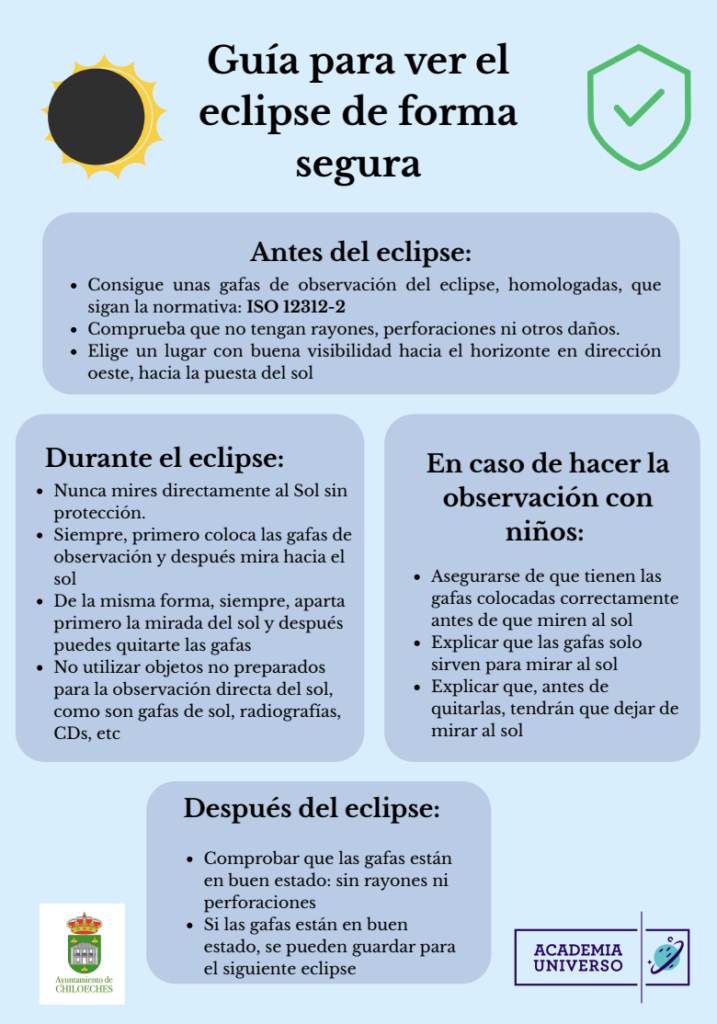 Guía para ver el eclipse de forma segura

Antes del eclipse:

- Consigue unas gafas de observación del eclipse, homologadas, que sigan la normativa: ISO 12312-2
- Comprueba que no tengan rayones, perforaciones ni otros daños.
- Elige un lugar con buena visibilidad hacia el horizonte en dirección oeste, hacia la puesta del sol

Durante el eclipse:

- Nunca mires directamente al Sol sin protección.
- Siempre, primero coloca las gafas de observación y después mira hacia el sol
- De la misma forma, siempre, aparta primero la mirada del sol y después puedes quitarte las gafas
- No utilizar objetos no preparados para la observación directa del sol, como son gafas de sol, radiografías, CDs, etc

En caso de hacer la observación con niños:

- Asegurarse de que tienen las gafas colocadas correctamente antes de que miren al sol
- Explicar que las gafas solo sirven para mirar al sol
- Explicar que, antes de quitarlas, tendrán que dejar de mirar al sol

Después del eclipse:

- Comprobar que las gafas están en buen estado: sin rayones ni perforaciones
- Si las gafas están en buen estado, se pueden guardar para el siguiente eclipse

Ayuntamiento de CHILOECHES

ACADEMIA UNIVERSO